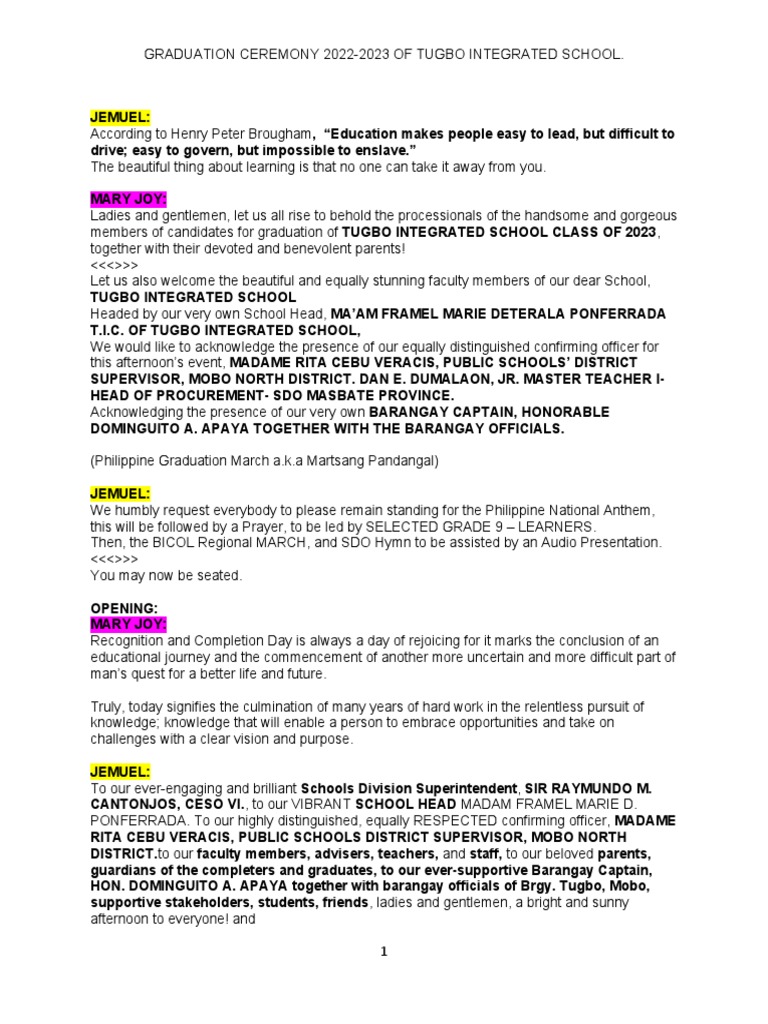 GRADUATION CEREMONY 2022-2023 OF TUGBO INTEGRATED SCHOOL.

JEMUEL:
According to Henry Peter Brougham, "Education makes people easy to lead, but difficult to drive; easy to govern, but impossible to enslave."
The beautiful thing about learning is that no one can take it away from you.

MARY JOY:
Ladies and gentlemen, let us all rise to behold the processionals of the handsome and gorgeous members of candidates for graduation of TUGBO INTEGRATED SCHOOL CLASS OF 2023, together with their devoted and benevolent parents!
<<<>>>
Let us also welcome the beautiful and equally stunning faculty members of our dear School, TUGBO INTEGRATED SCHOOL
Headed by our very own School Head, MA'AM FRAMEL MARIE DETERALA PONFERRADA T.I.C. OF TUGBO INTEGRATED SCHOOL,
We would like to acknowledge the presence of our equally distinguished confirming officer for this afternoon's event, MADAME RITA CEBU VERACIS, PUBLIC SCHOOLS' DISTRICT SUPERVISOR, MOBO NORTH DISTRICT. DAN E. DUMALAON, JR. MASTER TEACHER I- HEAD OF PROCUREMENT- SDO MASBATE PROVINCE.
Acknowledging the presence of our very own BARANGAY CAPTAIN, HONORABLE DOMINGUITO A. APAYA TOGETHER WITH THE BARANGAY OFFICIALS.

(Philippine Graduation March a.k.a Martsang Pandangal)

JEMUEL:
We humbly request everybody to please remain standing for the Philippine National Anthem, this will be followed by a Prayer, to be led by SELECTED GRADE 9 – LEARNERS.
Then, the BICOL Regional MARCH, and SDO Hymn to be assisted by an Audio Presentation.
<<<>>>
You may now be seated.

OPENING:
MARY JOY:
Recognition and Completion Day is always a day of rejoicing for it marks the conclusion of an educational journey and the commencement of another more uncertain and more difficult part of man's quest for a better life and future.

Truly, today signifies the culmination of many years of hard work in the relentless pursuit of knowledge; knowledge that will enable a person to embrace opportunities and take on challenges with a clear vision and purpose.

JEMUEL:
To our ever-engaging and brilliant Schools Division Superintendent, SIR RAYMUNDO M. CANTONJOS, CESO VI., to our VIBRANT SCHOOL HEAD MADAM FRAMEL MARIE D. PONFERRADA. To our highly distinguished, equally RESPECTED confirming officer, MADAME RITA CEBU VERACIS, PUBLIC SCHOOLS DISTRICT SUPERVISOR, MOBO NORTH DISTRICT.to our faculty members, advisers, teachers, and staff, to our beloved parents, guardians of the completers and graduates, to our ever-supportive Barangay Captain, HON. DOMINGUITO A. APAYA together with barangay officials of Brgy. Tugbo, Mobo, supportive stakeholders, students, friends, ladies and gentlemen, a bright and sunny afternoon to everyone! and

1